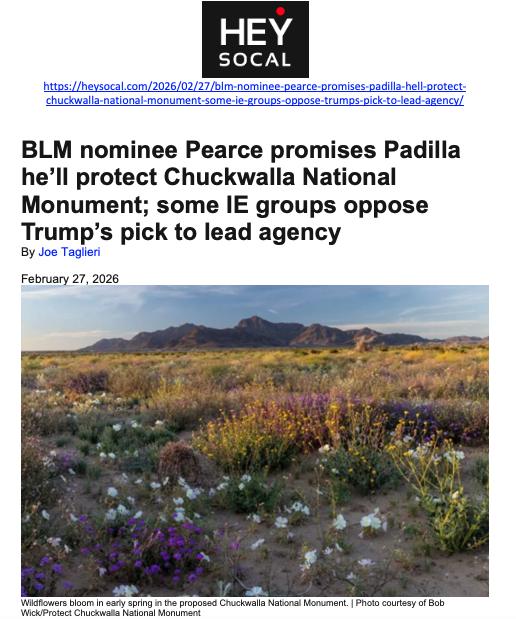 HEY SOCAL

https://heysocal.com/2026/02/27/blm-nominee-pearce-promises-padilla-hell-protect-chuckwalla-national-monument-some-ie-groups-oppose-trumps-pick-to-lead-agency/

BLM nominee Pearce promises Padilla he'll protect Chuckwalla National Monument; some IE groups oppose Trump's pick to lead agency

By Joe Taglieri

February 27, 2026

Wildflowers bloom in early spring in the proposed Chuckwalla National Monument. | Photo courtesy of Bob Wick/Protect Chuckwalla National Monument